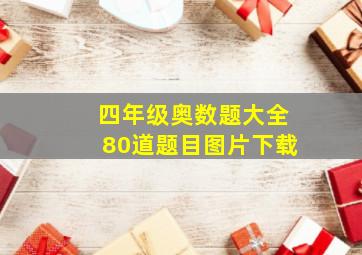 四年级奥数题大全
80道题目图片下载